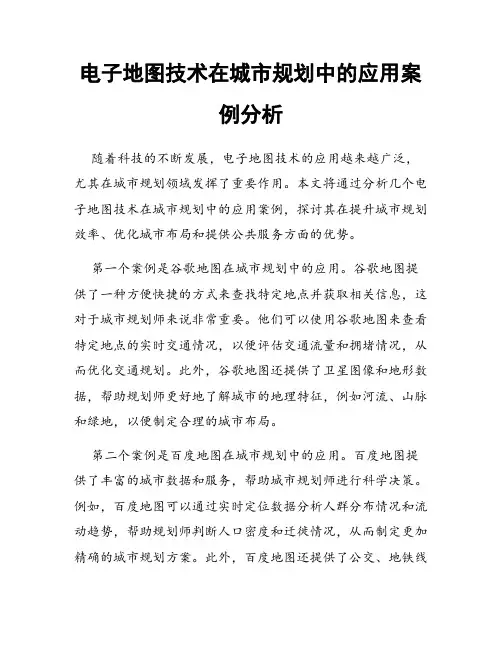 电子地图技术在城市规划中的应用案例分析

随着科技的不断发展，电子地图技术的应用越来越广泛，尤其在城市规划领域发挥了重要作用。本文将通过分析几个电子地图技术在城市规划中的应用案例，探讨其在提升城市规划效率、优化城市布局和提供公共服务方面的优势。

第一个案例是谷歌地图在城市规划中的应用。谷歌地图提供了一种方便快捷的方式来查找特定地点并获取相关信息，这对于城市规划师来说非常重要。他们可以使用谷歌地图来查看特定地点的实时交通情况，以便评估交通流量和拥堵情况，从而优化交通规划。此外，谷歌地图还提供了卫星图像和地形数据，帮助规划师更好地了解城市的地理特征，例如河流、山脉和绿地，以便制定合理的城市布局。

第二个案例是百度地图在城市规划中的应用。百度地图提供了丰富的城市数据和服务，帮助城市规划师进行科学决策。例如，百度地图可以通过实时定位数据分析人群分布情况和流动趋势，帮助规划师判断人口密度和迁徙情况，从而制定更加精确的城市规划方案。此外，百度地图还提供了公交、地铁线